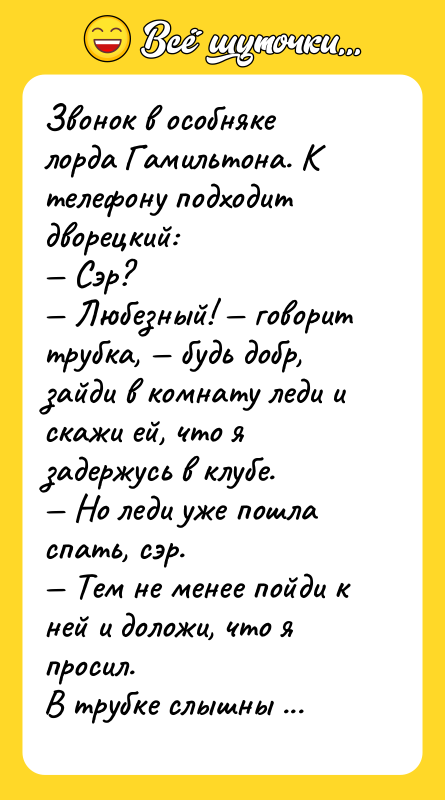 Всё шуточки...

Звонок в особняке лорда Гамильтона. К телефону подходит дворецкий:
— Сэр?
— Любезный! — говорит трубка, — будь добр, зайди в комнату леди и скажи ей, что я задержусь в клубе.
— Но леди уже пошла спать, сэр.
— Тем не менее пойди к ней и доложи, что я просил.
В трубке слышны ...